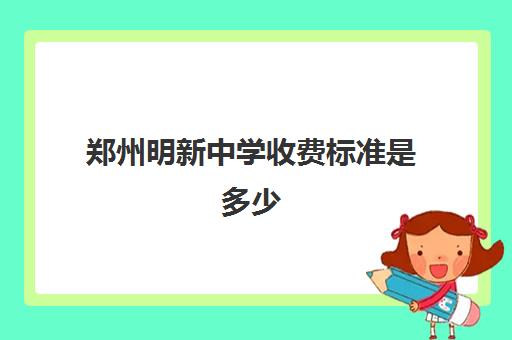 郑州明新中学收费标准是多少